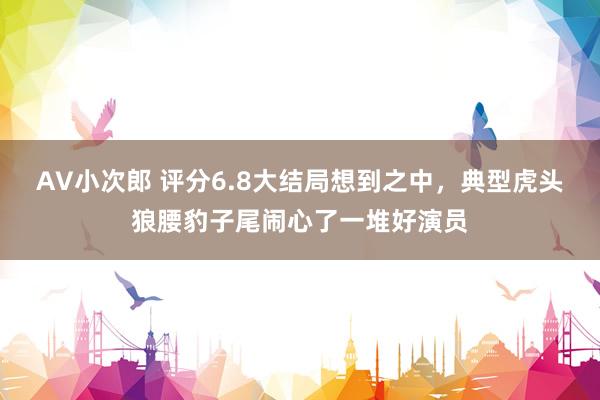 AV小次郎 评分6.8大结局想到之中，典型虎头狼腰豹子尾闹心了一堆好演员